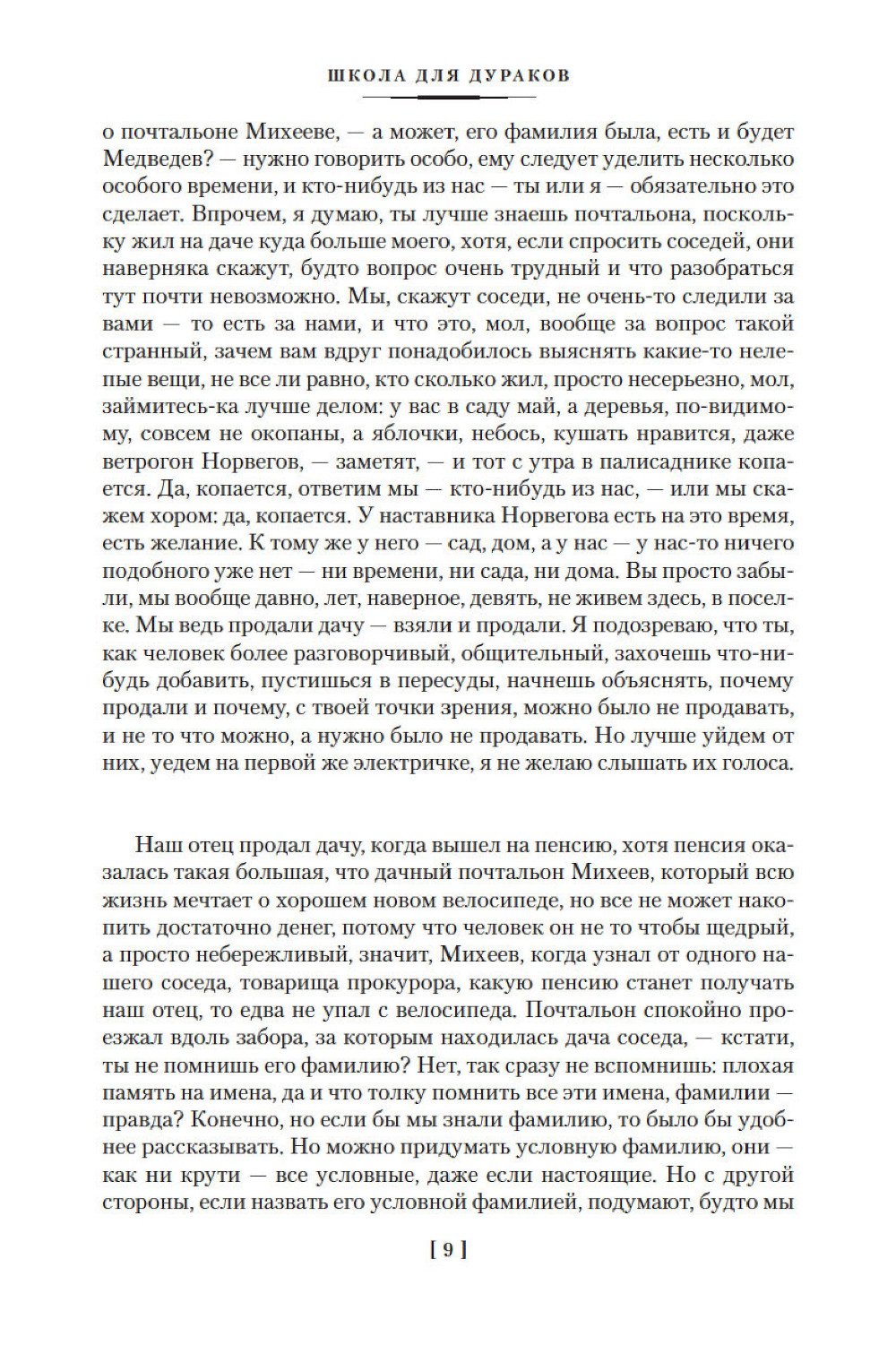 ШКОЛА ДЛЯ ДУРАКОВ

о почтальоне Михееве, — а может, его фамилия была, есть и будет Медведев? — нужно говорить особо, ему следует уделить несколько особого времени, и кто-нибудь из нас — ты или я — обязательно это сделает. Впрочем, я думаю, ты лучше знаешь почтальона, поскольку жил на даче куда больше моего, хотя, если спросить соседей, они наверняка скажут, будто вопрос очень трудный и что разобраться тут почти невозможно. Мы, скажут соседи, не очень-то следили за вами — то есть за нами, и что это, мол, вообще за вопрос такой странный, зачем вам вдруг понадобилось выяснять какие-то нелепые вещи, не все ли равно, кто сколько жил, просто несерьезно, мол, займитесь-ка лучше делом: у вас в саду май, а деревья, по-видимому, совсем не окопаны, а яблочки, небось, кушать нравится, даже ветрогон Норвегов, — заметят, — и тот с утра в палисаднике копается. Да, копается, ответим мы — кто-нибудь из нас, — или мы скажем хором: да, копается. У наставника Норвегова есть на это время, есть желание. К тому же у него — сад, дом, а у нас — у нас-то ничего подобного уже нет — ни времени, ни сада, ни дома. Вы просто забыли, мы вообще давно, лет, наверное, девять, не живем здесь, в поселке. Мы ведь продали дачу — взяли и продали. Я подозреваю, что ты, как человек более разговорчивый, общительный, захочешь что-нибудь добавить, пустишься в пересуды, начнешь объяснять, почему продали и почему, с твоей точки зрения, можно было не продавать, и не то что можно, а нужно было не продавать. Но лучше уйдем от них, уедем на первой же электричке, я не желаю слышать их голоса.

Наш отец продал дачу, когда вышел на пенсию, хотя пенсия оказалась такая большая, что дачный почтальон Михеев, который всю жизнь мечтает о хорошем новом велосипеде, но все не может накопить достаточно денег, потому что человек он не то чтобы щедрый, а просто небережливый, значит, Михеев, когда узнал от одного нашего соседа, товарища прокурора, какую пенсию станет получать наш отец, то едва не упал с велосипеда. Почтальон спокойно проезжал вдоль забора, за которым находилась дача соседа, — кстати, ты не помнишь его фамилию? Нет, так сразу не вспомнишь: плохая память на имена, да и что толку помнить все эти имена, фамилии — правда? Конечно, но если бы мы знали фамилию, то было бы удобнее рассказывать. Но можно придумать условную фамилию, они — как ни крути — все условные, даже если настоящие. Но с другой стороны, если назвать его условной фамилией, подумают, будто мы

[ 9 ]